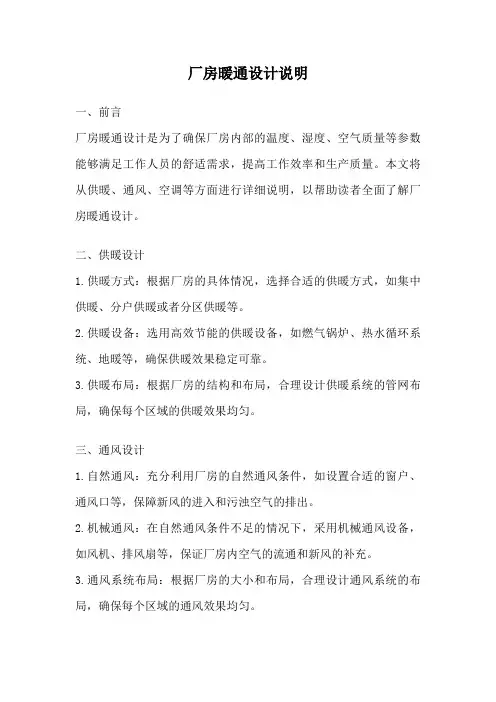 厂房暖通设计说明

一、前言

厂房暖通设计是为了确保厂房内部的温度、湿度、空气质量等参数能够满足工作人员的舒适需求，提高工作效率和生产质量。本文将从供暖、通风、空调等方面进行详细说明，以帮助读者全面了解厂房暖通设计。

二、供暖设计

1.供暖方式：根据厂房的具体情况，选择合适的供暖方式，如集中供暖、分户供暖或者分区供暖等。

2.供暖设备：选用高效节能的供暖设备，如燃气锅炉、热水循环系统、地暖等，确保供暖效果稳定可靠。

3.供暖布局：根据厂房的结构和布局，合理设计供暖系统的管网布局，确保每个区域的供暖效果均匀。

三、通风设计

1.自然通风：充分利用厂房的自然通风条件，如设置合适的窗户、通风口等，保障新风的进入和污浊空气的排出。

2.机械通风：在自然通风条件不足的情况下，采用机械通风设备，如风机、排风扇等，保证厂房内空气的流通和新风的补充。

3.通风系统布局：根据厂房的大小和布局，合理设计通风系统的布局，确保每个区域的通风效果均匀。